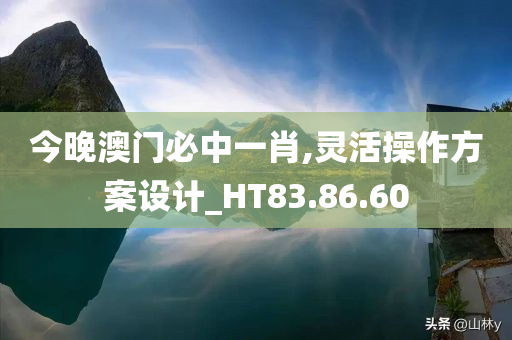 今晚澳门必中一肖,灵活操作方案设计_HT83.86.60

头条 @山林y